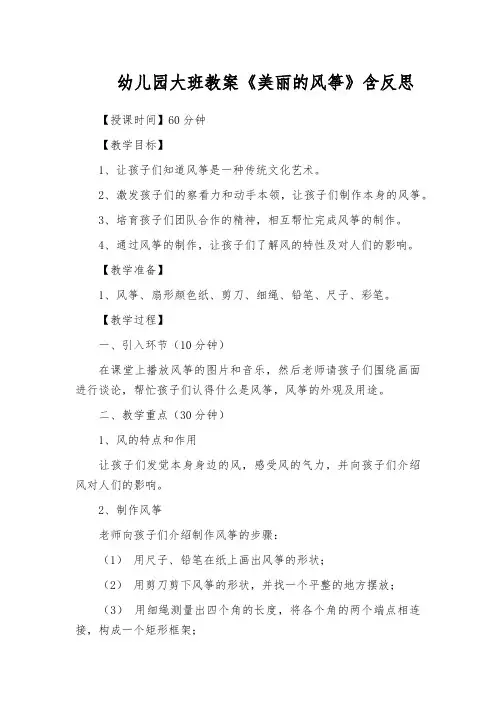 幼儿园大班教案《美丽的风筝》含反思

【授课时间】60 分钟

【教学目标】

1、让孩子们知道风筝是一种传统文化艺术。

2、激发孩子们的察看力和动手本领，让孩子们制作本身的风筝。

3、培育孩子们团队合作的精神，相互帮忙完成风筝的制作。

4、通过风筝的制作，让孩子们了解风的特性及对人们的影响。

【教学准备】

1、风筝、扇形颜色纸、剪刀、细绳、铅笔、尺子、彩笔。

【教学过程】

一、引入环节（10 分钟）

在课堂上播放风筝的图片和音乐，然后老师请孩子们围绕画面进行谈论，帮忙孩子们认得什么是风筝，风筝的外观及用途。

二、教学重点（30 分钟）

1、风的特点和作用

让孩子们发觉本身身边的风，感受风的气力，并向孩子们介绍风对人们的影响。

2、制作风筝

老师向孩子们介绍制作风筝的步骤：

（1） 用尺子、铅笔在纸上画出风筝的形状；

（2） 用剪刀剪下风筝的形状，并找一个平整的地方摆放；

（3） 用细绳测量出四个角的长度，将各个角的两个端点相连接，构成一个矩形框架；